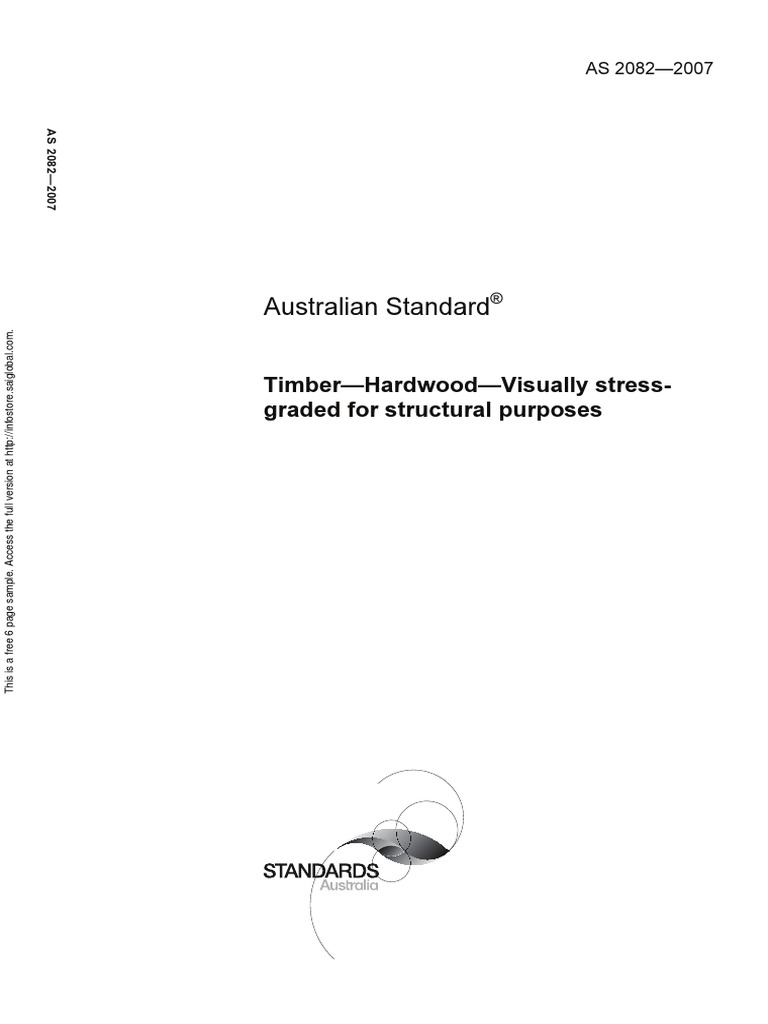 AS 2082—2007

AS 2082—2007

This is a free 6 page sample. Access the full version at http://infostore.saiglobal.com.

Australian Standard®

Timber—Hardwood—Visually stress-graded for structural purposes

STANDARDS
Australia